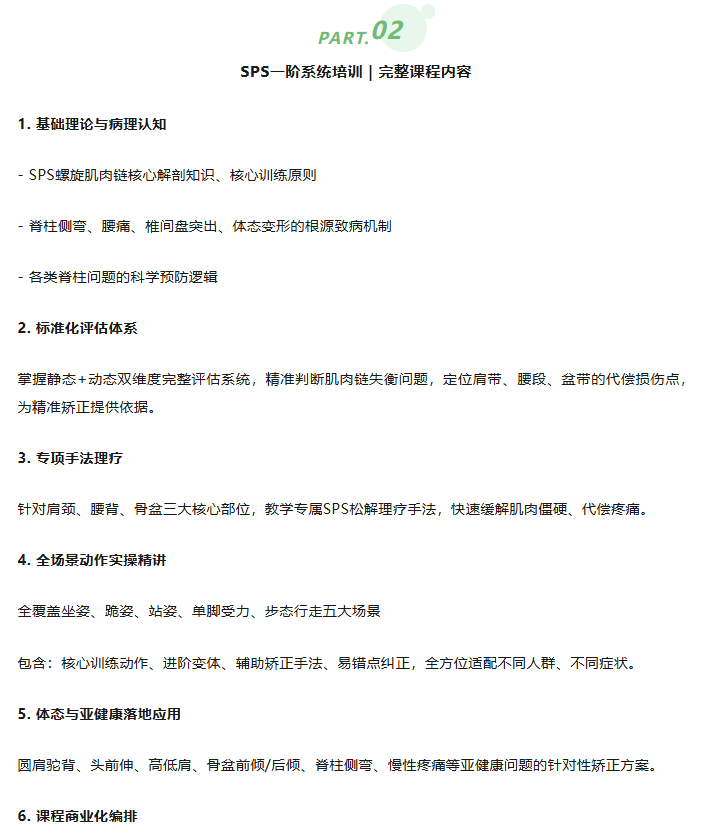 PART.02

SPS一阶系统培训 | 完整课程内容

1. 基础理论与病理认知

- SPS螺旋肌肉链核心解剖知识、核心训练原则

- 脊柱侧弯、腰痛、椎间盘突出、体态变形的根源致病机制

- 各类脊柱问题的科学预防逻辑

2. 标准化评估体系

掌握静态+动态双维度完整评估系统，精准判断肌肉链失衡问题，定位肩带、腰段、盆带的代偿损伤点，为精准矫正提供依据。

3. 专项手法理疗

针对肩颈、腰背、骨盆三大核心部位，教学专属SPS松解理疗手法，快速缓解肌肉僵硬、代偿疼痛。

4. 全场景动作实操精讲

全覆盖坐姿、跪姿、站姿、单脚受力、步态行走五大场景

包含：核心训练动作、进阶变体、辅助矫正手法、易错点纠正，全方位适配不同人群、不同症状。

5. 体态与亚健康落地应用

圆肩驼背、头前伸、高低肩、骨盆前倾/后倾、脊柱侧弯、慢性疼痛等亚健康问题的针对性矫正方案。

6. 课程商业化编排